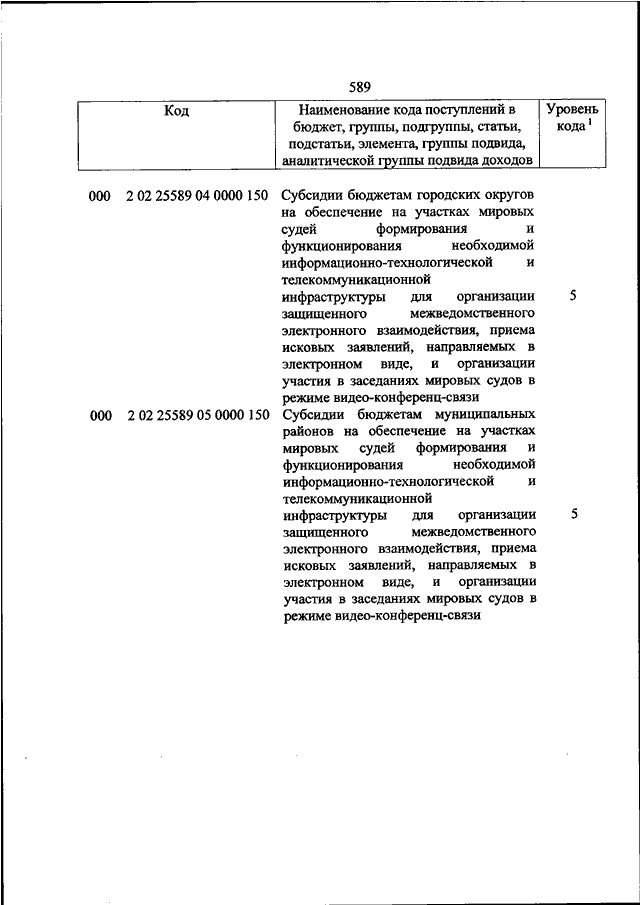 589

| Код | Наименование кода поступлений в бюджет, группы, подгруппы, статьи, подстатьи, элемента, группы подвида, аналитической группы подвида доходов | Уровень кода $^1$ |
|---|---|---|
| 000 2 02 25589 04 0000 150 | Субсидии бюджетам городских округов на обеспечение на участках мировых судей формирования и функционирования необходимой информационно-технологической и телекоммуникационной инфраструктуры для организации защищенного межведомственного электронного взаимодействия, приема исковых заявлений, направляемых в электронном виде, и организации участия в заседаниях мировых судов в режиме видео-конференц-связи | 5 |
| 000 2 02 25589 05 0000 150 | Субсидии бюджетам муниципальных районов на обеспечение на участках мировых судей формирования и функционирования необходимой информационно-технологической и телекоммуникационной инфраструктуры для организации защищенного межведомственного электронного взаимодействия, приема исковых заявлений, направляемых в электронном виде, и организации участия в заседаниях мировых судов в режиме видео-конференц-связи | 5 |